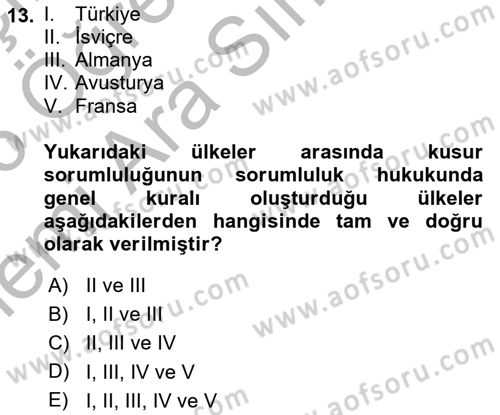 13. I. Türkiye
II. İsviçre
III. Almanya
IV. Avusturya
V. Fransa

Yukarıdaki ülkeler arasında kusur sorumluluğunun sorumluluk hukukunda genel kuralı oluşturduğu ülkeler aşağıdakilerden hangisinde tam ve doğru olarak verilmiştir?

A) II ve III
B) I, II ve III
C) II, III ve IV
D) I, III, IV ve V
E) I, II, III, IV ve V

www.aofsoru.com